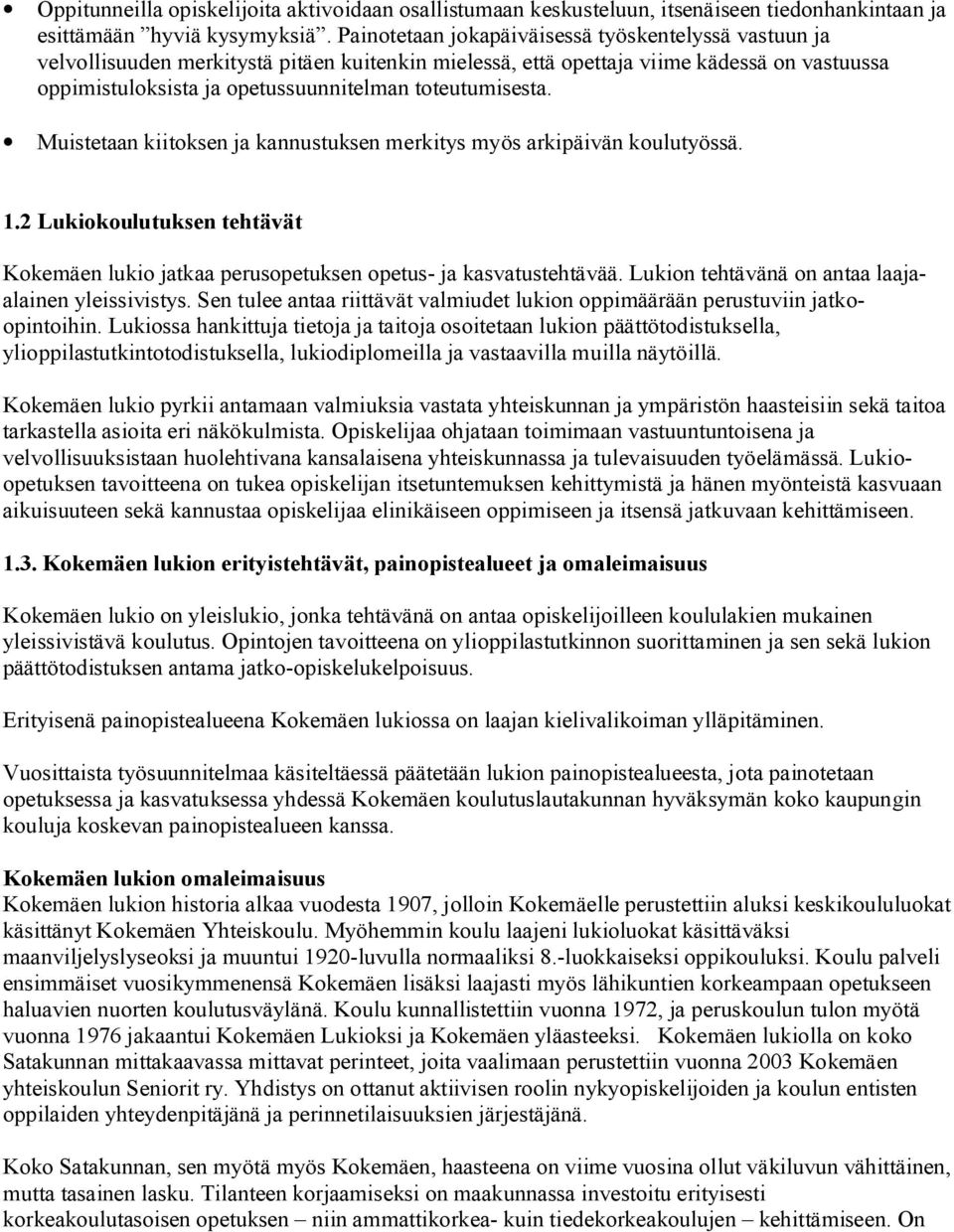 • Oppitunneilla opiskelijoita aktivoidaan osallistumaan keskusteluun, itsenäiseen tiedonhankintaan ja esittämään ”hyviä kysymyksiä”. Painotetaan jokapäiväisessä työskentelyssä vastuun ja velvollisuuden merkitystä pitäen kuitenkin mielessä, että opettaja viime kädessä on vastuussa oppimistuloksista ja opetussuunnitelman toteutumisesta.

• Muistetaan kiitoksen ja kannustuksen merkitys myös arkipäivän koulutyössä.

1.2 Lukiokoulutuksen tehtävät

Kokemäen lukio jatkaa perusopetuksen opetus- ja kasvatustehtävää. Lukion tehtävänä on antaa laaja-alainen yleissivistys. Sen tulee antaa riittävät valmiudet lukion oppimäärään perustuviin jatko-opintoihin. Lukiossa hankittuja tietoja ja taitoja osoitetaan lukion päättötodistuksella, ylioppilastutkintotodistuksella, lukiodiplomeilla ja vastaavilla muilla näytöillä.

Kokemäen lukio pyrkii antamaan valmiuksia vastata yhteiskunnan ja ympäristön haasteisiin sekä taitoa tarkastella asioita eri näkökulmista. Opiskelijaa ohjataan toimimaan vastuuntuntoisena ja velvollisuuksistaan huolehtivana kansalaisena yhteiskunnassa ja tulevaisuuden työelämässä. Lukio-opetuksen tavoitteena on tukea opiskelijan itsetuntemuksen kehittymistä ja hänen myönteistä kasvuaan aikuisuuteen sekä kannustaa opiskelijaa elinikäiseen oppimiseen ja itsensä jatkuvaan kehittämiseen.

1.3. Kokemäen lukion erityistehtävät, painopistealueet ja omaleimaisuus

Kokemäen lukio on yleislukio, jonka tehtävänä on antaa opiskelijoilleen koululakien mukainen yleissivistävä koulutus. Opintojen tavoitteena on ylioppilastutkinnon suorittaminen ja sen sekä lukion päättötodistuksen antama jatko-opiskelukelpoisuus.

Erityisenä painopistealueena Kokemäen lukiossa on laajan kielivalikoiman ylläpitäminen.

Vuosittaista työsuunnitelmaa käsiteltäessä päätetään lukion painopistealueesta, jota painotetaan opetuksessa ja kasvatuksessa yhdessä Kokemäen koulutuslautakunnan hyväksymän koko kaupungin kouluja koskevan painopistealueen kanssa.

Kokemäen lukion omaleimaisuus
Kokemäen lukion historia alkaa vuodesta 1907, jolloin Kokemäelle perustettiin aluksi keskikoululuokat käsittänyt Kokemäen Yhteiskoulu. Myöhemmin koulu laajeni lukioluokat käsittäväksi maanviljelyslyseoksi ja muuntui 1920-luvulla normaaliksi 8.-luokkaiseksi oppikouluksi. Koulu palveli ensimmäiset vuosikymmenensä Kokemäen lisäksi laajasti myös lähikuntien korkeampaan opetukseen haluavien nuorten koulutusväylänä. Koulu kunnallistettiin vuonna 1972, ja peruskoulun tulon myötä vuonna 1976 jakaantui Kokemäen Lukioksi ja Kokemäen yläasteeksi. Kokemäen lukiolla on koko Satakunnan mittakaavassa mittavat perinteet, joita vaalimaan perustettiin vuonna 2003 Kokemäen yhteiskoulun Seniorit ry. Yhdistys on ottanut aktiivisen roolin nykyopiskelijoiden ja koulun entisten oppilaiden yhteydenpitäjänä ja perinnetilaisuuksien järjestäjänä.

Koko Satakunnan, sen myötä myös Kokemäen, haasteena on viime vuosina ollut väkiluvun vähittäinen, mutta tasainen lasku. Tilanteen korjaamiseksi on maakunnassa investoitu erityisesti korkeakoulutasoisen opetuksen – niin ammattikorkea- kuin tiedekorkeakoulujen – kehittämiseen. On